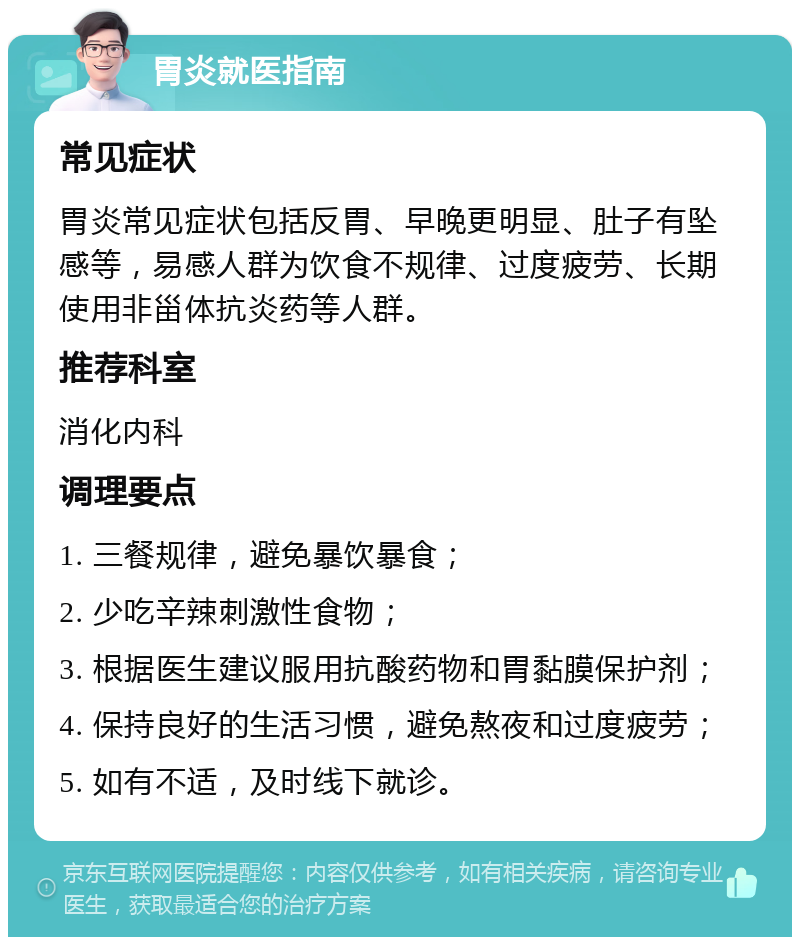 胃炎就医指南

常见症状

胃炎常见症状包括反胃、早晚更明显、肚子有坠感等，易感人群为饮食不规律、过度疲劳、长期使用非甾体抗炎药等人群。

推荐科室

消化内科

调理要点

1. 三餐规律，避免暴饮暴食；

2. 少吃辛辣刺激性食物；

3. 根据医生建议服用抗酸药物和胃黏膜保护剂；

4. 保持良好的生活习惯，避免熬夜和过度疲劳；

5. 如有不适，及时线下就诊。

京东互联网医院提醒您：内容仅供参考，如有相关疾病，请咨询专业医生，获取最适合您的治疗方案